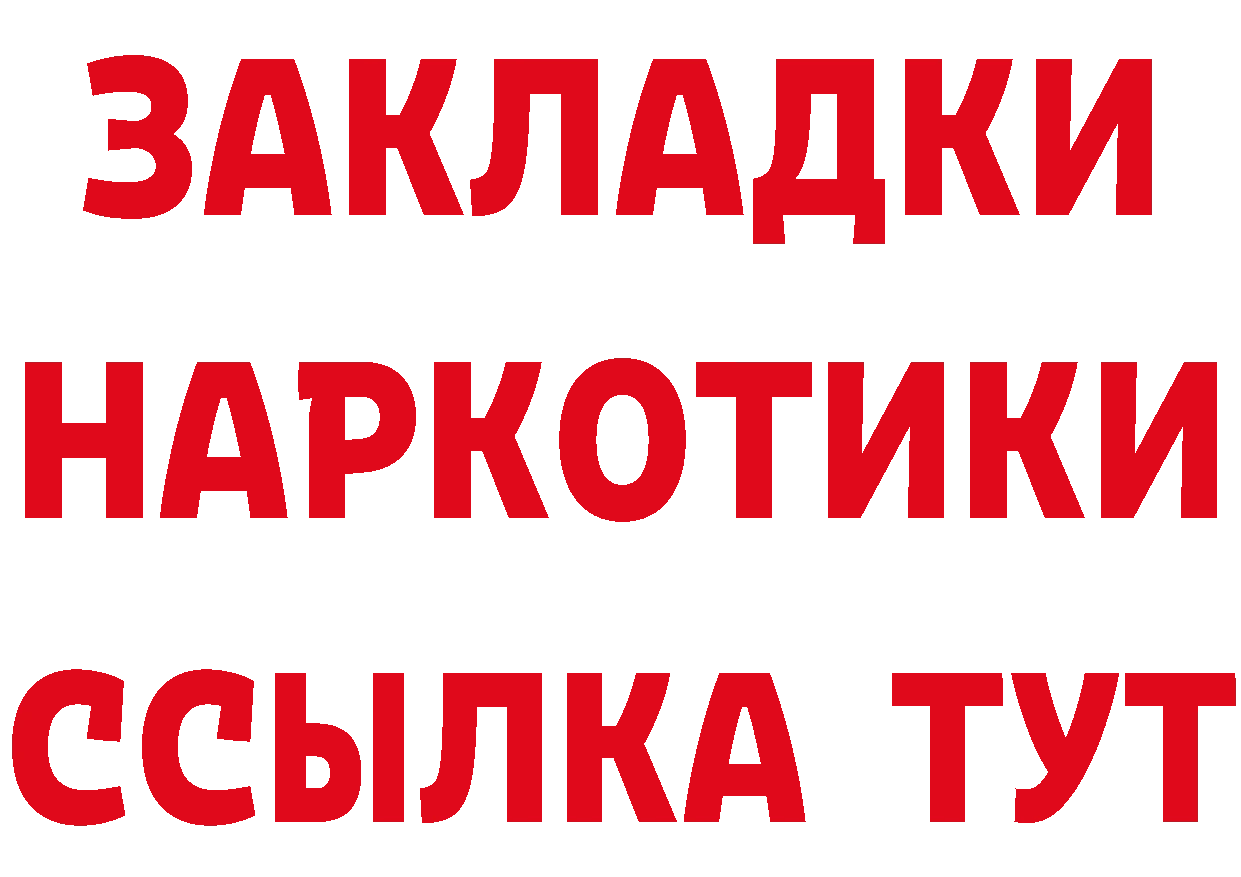 ЗАКЛАДКИ НАРКОТИКИ ССЫЛКА ТУТ